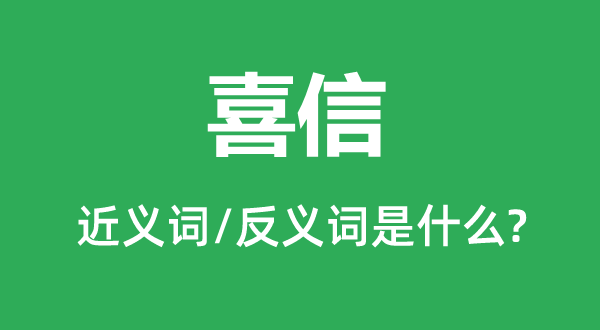 喜信

近义词/反义词是什么?